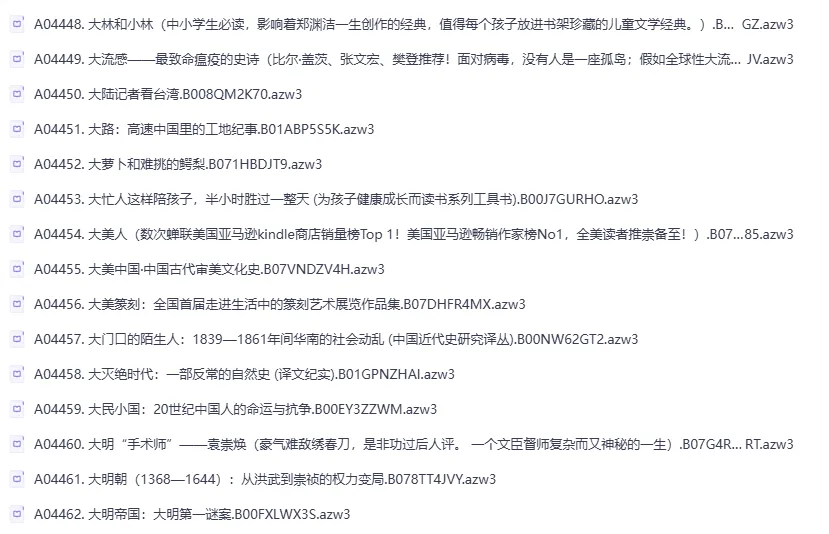 A04448. 大林和小林（中小学生必读，影响着郑渊洁一生创作的经典，值得每个孩子放进书架珍藏的儿童文学经典。）.B... GZ.azw3

A04449. 大流感——最致命瘟疫的史诗（比尔·盖茨、张文宏、樊登推荐！面对病毒，没有人是一座孤岛；假如全球性大流... JV.azw3

A04450. 大陆记者看台湾.B008QM2K70.azw3

A04451. 大路：高速中国里的工地纪事.B01ABP5S5K.azw3

A04452. 大萝卜和难挑的鳄梨.B071HBDJT9.azw3

A04453. 大忙人这样陪孩子，半小时胜过一整天 (为孩子健康成长而读书系列工具书).B00J7GURHO.azw3

A04454. 大美人（数次蝉联美国亚马逊kindle商店销量榜Top 1！美国亚马逊畅销作家榜No1，全美读者推崇备至！）.B07...85.azw3

A04455. 大美中国·中国古代审美文化史.B07VNDZV4H.azw3

A04456. 大美篆刻：全国首届走进生活中的篆刻艺术展览作品集.B07DHFR4MX.azw3

A04457. 大门口的陌生人：1839—1861年间华南的社会动乱 (中国近代史研究译丛).B00NW62GT2.azw3

A04458. 大灭绝时代：一部反常的自然史 (译文纪实).B01GPNZHAI.azw3

A04459. 大民小国：20世纪中国人的命运与抗争.B00EY3ZZWM.azw3

A04460. 大明“手术师”——袁崇焕（豪气难敌绣春刀，是非功过后人评。 一个文臣督师复杂而又神秘的一生）.B07G4R... RT.azw3

A04461. 大明朝（1368—1644）：从洪武到崇祯的权力变局.B078TT4JVY.azw3

A04462. 大明帝国：大明第一谜案.B00FXLWX3S.azw3